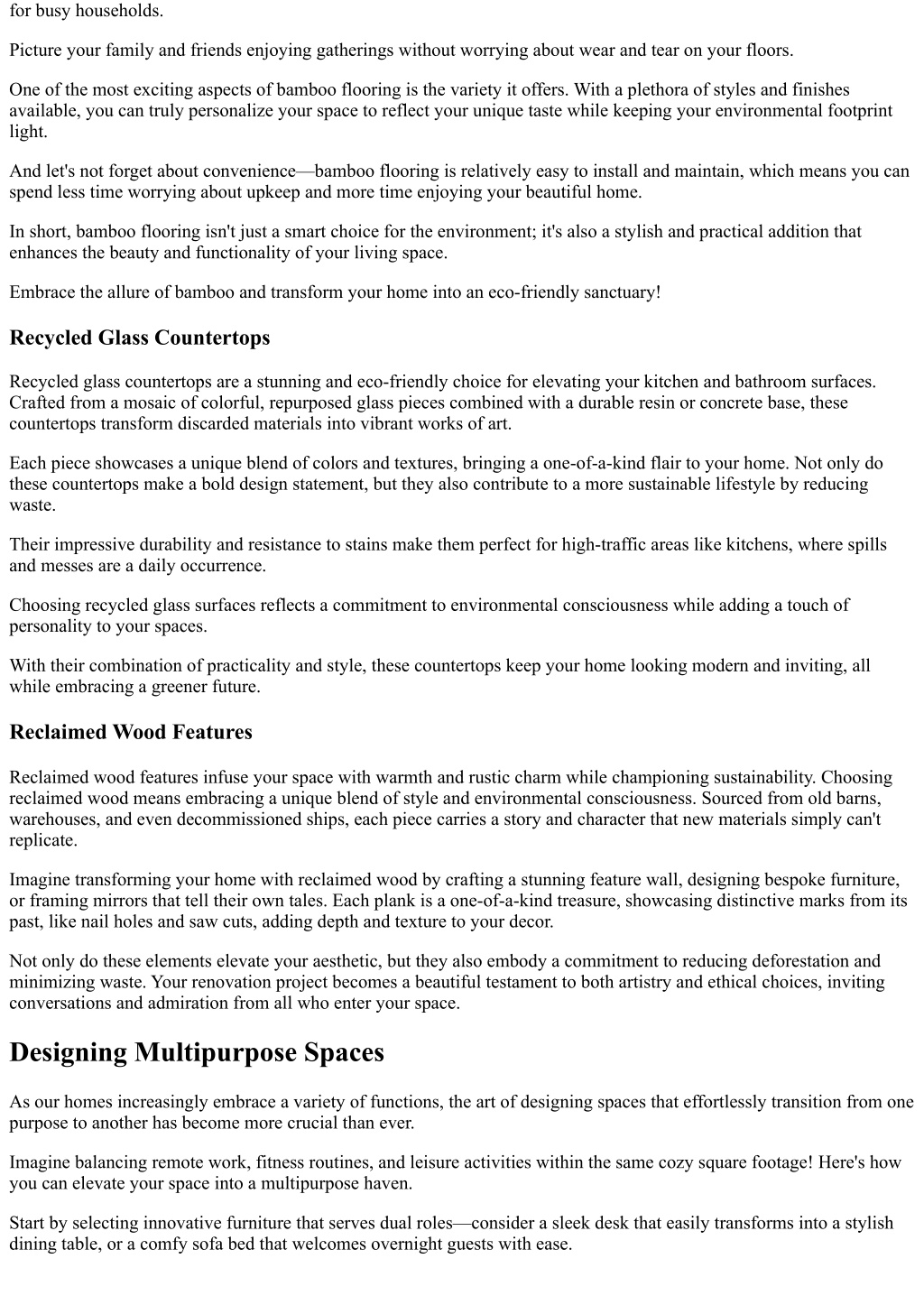 for busy households.

Picture your family and friends enjoying gatherings without worrying about wear and tear on your floors.

One of the most exciting aspects of bamboo flooring is the variety it offers. With a plethora of styles and finishes available, you can truly personalize your space to reflect your unique taste while keeping your environmental footprint light.

And let's not forget about convenience—bamboo flooring is relatively easy to install and maintain, which means you can spend less time worrying about upkeep and more time enjoying your beautiful home.

In short, bamboo flooring isn't just a smart choice for the environment; it's also a stylish and practical addition that enhances the beauty and functionality of your living space.

Embrace the allure of bamboo and transform your home into an eco-friendly sanctuary!

Recycled Glass Countertops

Recycled glass countertops are a stunning and eco-friendly choice for elevating your kitchen and bathroom surfaces. Crafted from a mosaic of colorful, repurposed glass pieces combined with a durable resin or concrete base, these countertops transform discarded materials into vibrant works of art.

Each piece showcases a unique blend of colors and textures, bringing a one-of-a-kind flair to your home. Not only do these countertops make a bold design statement, but they also contribute to a more sustainable lifestyle by reducing waste.

Their impressive durability and resistance to stains make them perfect for high-traffic areas like kitchens, where spills and messes are a daily occurrence.

Choosing recycled glass surfaces reflects a commitment to environmental consciousness while adding a touch of personality to your spaces.

With their combination of practicality and style, these countertops keep your home looking modern and inviting, all while embracing a greener future.

Reclaimed Wood Features

Reclaimed wood features infuse your space with warmth and rustic charm while championing sustainability. Choosing reclaimed wood means embracing a unique blend of style and environmental consciousness. Sourced from old barns, warehouses, and even decommissioned ships, each piece carries a story and character that new materials simply can't replicate.

Imagine transforming your home with reclaimed wood by crafting a stunning feature wall, designing bespoke furniture, or framing mirrors that tell their own tales. Each plank is a one-of-a-kind treasure, showcasing distinctive marks from its past, like nail holes and saw cuts, adding depth and texture to your decor.

Not only do these elements elevate your aesthetic, but they also embody a commitment to reducing deforestation and minimizing waste. Your renovation project becomes a beautiful testament to both artistry and ethical choices, inviting conversations and admiration from all who enter your space.

Designing Multipurpose Spaces

As our homes increasingly embrace a variety of functions, the art of designing spaces that effortlessly transition from one purpose to another has become more crucial than ever.

Imagine balancing remote work, fitness routines, and leisure activities within the same cozy square footage! Here's how you can elevate your space into a multipurpose haven.

Start by selecting innovative furniture that serves dual roles—consider a sleek desk that easily transforms into a stylish dining table, or a comfy sofa bed that welcomes overnight guests with ease.